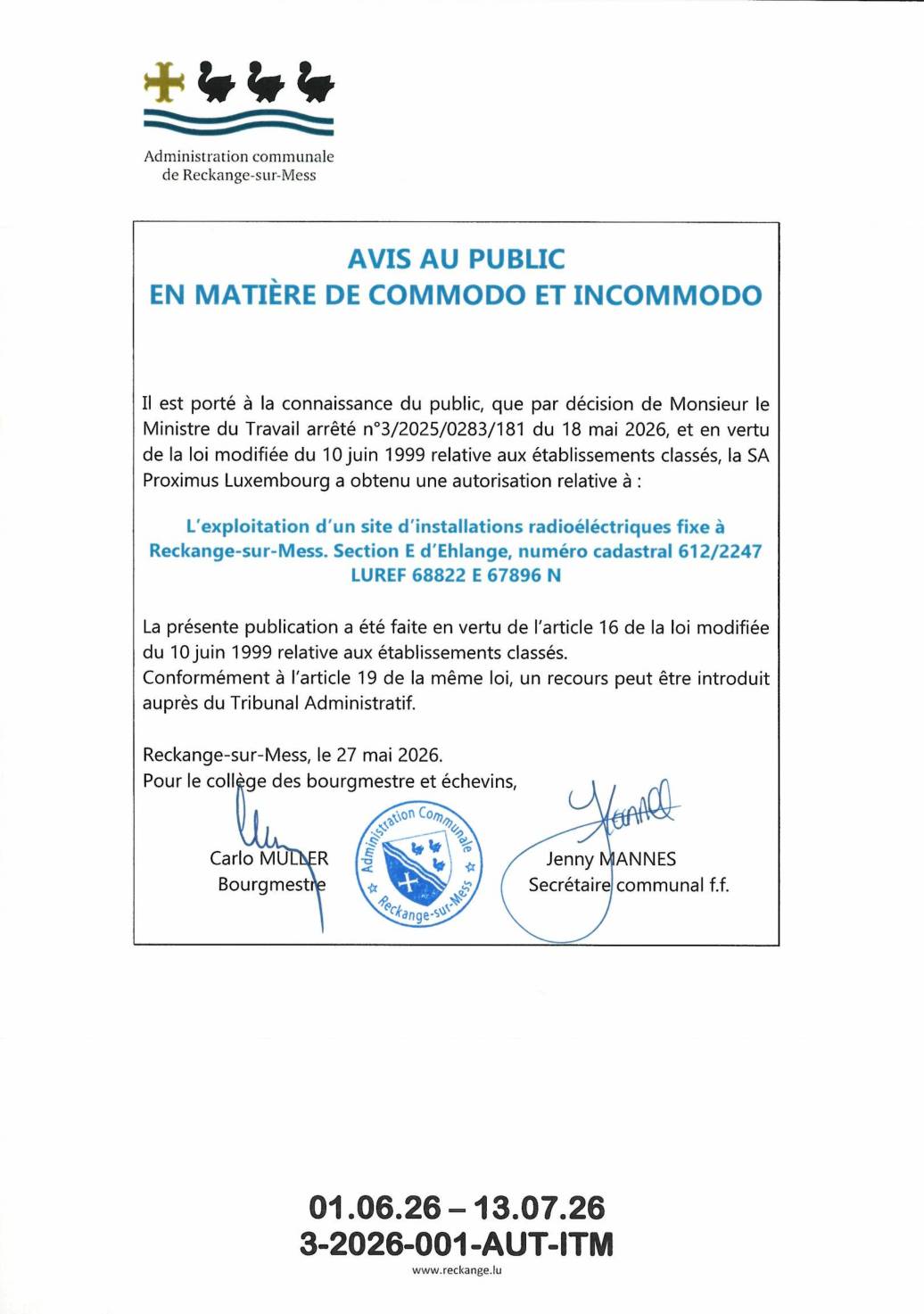 Administration communale
de Reckange-sur-Mess

AVIS AU PUBLIC
EN MATIÈRE DE COMMODO ET INCOMMODO

Il est porté à la connaissance du public, que par décision de Monsieur le Ministre du Travail arrêté n°3/2025/0283/181 du 18 mai 2026, et en vertu de la loi modifiée du 10 juin 1999 relative aux établissements classés, la SA Proximus Luxembourg a obtenu une autorisation relative à :

L'exploitation d'un site d'installations radioéléctriques fixe à Reckange-sur-Mess. Section E d'Ehlange, numéro cadastral 612/2247
LUREF 68822 E 67896 N

La présente publication a été faite en vertu de l'article 16 de la loi modifiée du 10 juin 1999 relative aux établissements classés.
Conformément à l'article 19 de la même loi, un recours peut être introduit auprès du Tribunal Administratif.

Reckange-sur-Mess, le 27 mai 2026.
Pour le collège des bourgmestre et échevins,

Carlo MULLER
Bourgmestre

Administration Communale
Reckange-sur-Mess

Jenny MANNES
Secrétaire communal f.f.

01.06.26 – 13.07.26
3-2026-001-AUT-ITM
www.reckange.lu